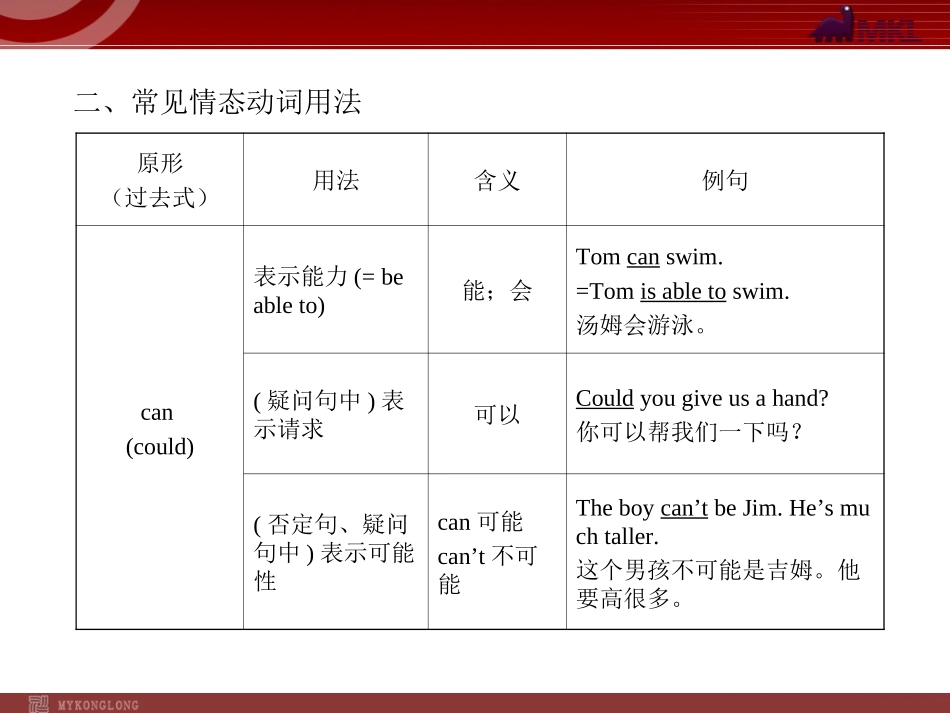 MKL

二、常见情态动词用法

| 原形（过去式） | 用法 | 含义 | 例句 |
|---|---|---|---|
| can (could) | 表示能力 (= be able to) | 能；会 | Tom can swim. =Tom is able to swim. 汤姆会游泳。 |
| | ( 疑问句中 ) 表示请求 | 可以 | Could you give us a hand? 你可以帮我们一下吗？ |
| | ( 否定句、疑问句中 ) 表示可能性 | can 可能 can’t 不可能 | The boy can’t be Jim. He’s much taller. 这个男孩不可能是吉姆。他要高很多。 |

MYKONGLONG